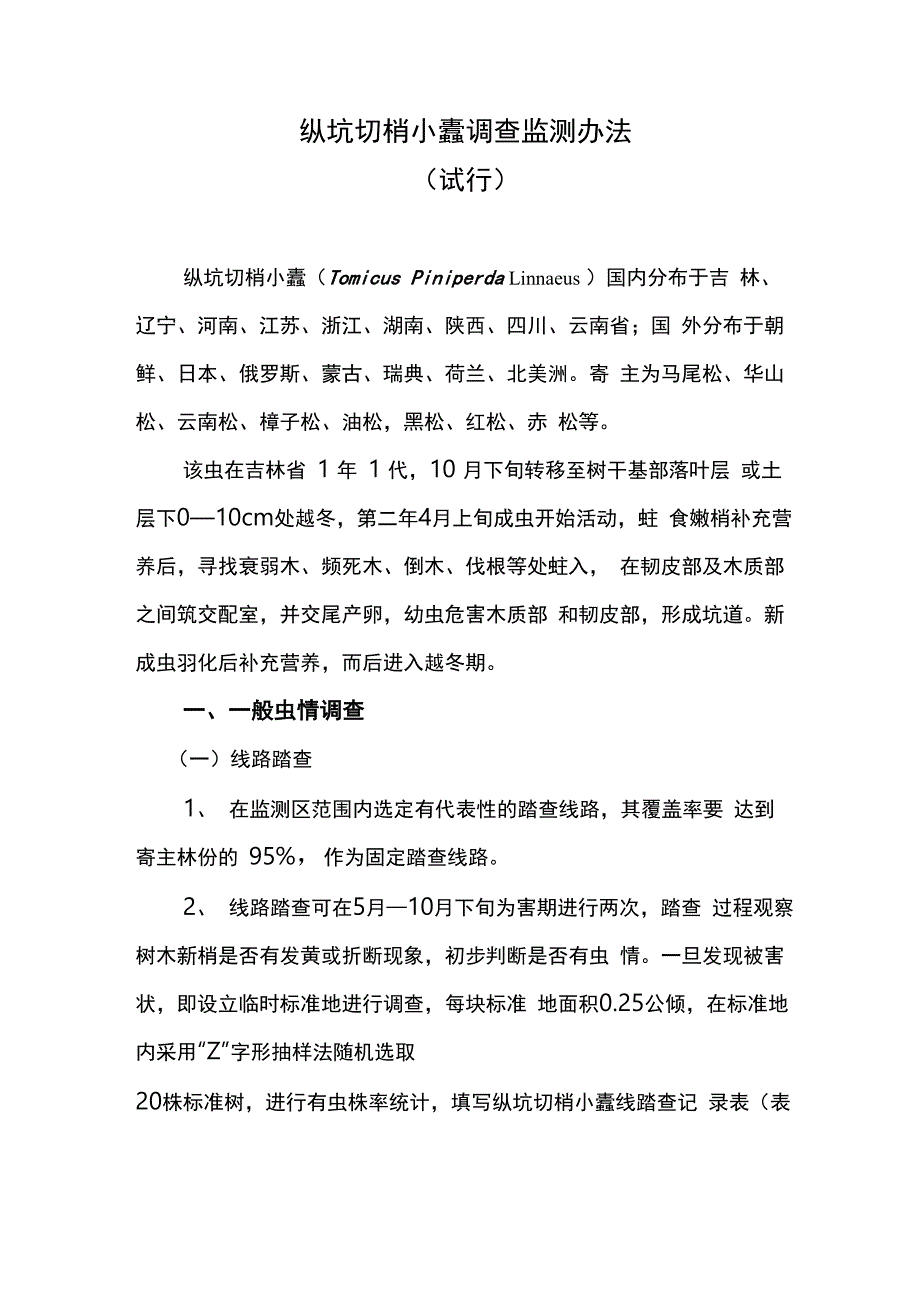 纵坑切梢小蠹调查监测办法
（试行）

纵坑切梢小蠹（Tomicus Piniperda Linnaeus）国内分布于吉 林、辽宁、河南、江苏、浙江、湖南、陕西、四川、云南省；国 外分布于朝鲜、日本、俄罗斯、蒙古、瑞典、荷兰、北美洲。寄 主为马尾松、华山松、云南松、樟子松、油松，黑松、红松、赤 松等。

该虫在吉林省 1 年 1 代，10 月下旬转移至树干基部落叶层 或土层下0—10cm处越冬，第二年4月上旬成虫开始活动，蛀 食嫩梢补充营养后，寻找衰弱木、频死木、倒木、伐根等处蛀入， 在韧皮部及木质部之间筑交配室，并交尾产卵，幼虫危害木质部 和韧皮部，形成坑道。新成虫羽化后补充营养，而后进入越冬期。

一、一般虫情调查

（一）线路踏查

1、 在监测区范围内选定有代表性的踏查线路，其覆盖率要 达到寄主林份的 95%， 作为固定踏查线路。

2、 线路踏查可在5月—10月下旬为害期进行两次，踏查 过程观察树木新梢是否有发黄或折断现象，初步判断是否有虫 情。一旦发现被害状，即设立临时标准地进行调查，每块标准 地面积0.25公倾，在标准地内采用“Z”字形抽样法随机选取
20株标准树，进行有虫株率统计，填写纵坑切梢小蠹线踏查记 录表（表